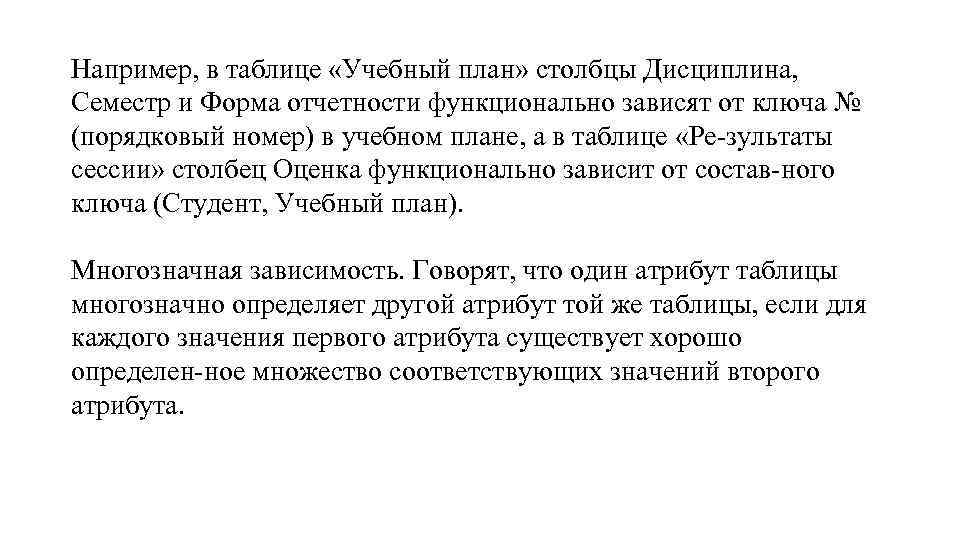 Например, в таблице «Учебный план» столбцы Дисциплина, Семестр и Форма отчетности функционально зависят от ключа № (порядковый номер) в учебном плане, а в таблице «Ре-зультаты сессии» столбец Оценка функционально зависит от состав-ного ключа (Студент, Учебный план).

Многозначная зависимость. Говорят, что один атрибут таблицы многозначно определяет другой атрибут той же таблицы, если для каждого значения первого атрибута существует хорошо определен-ное множество соответствующих значений второго атрибута.